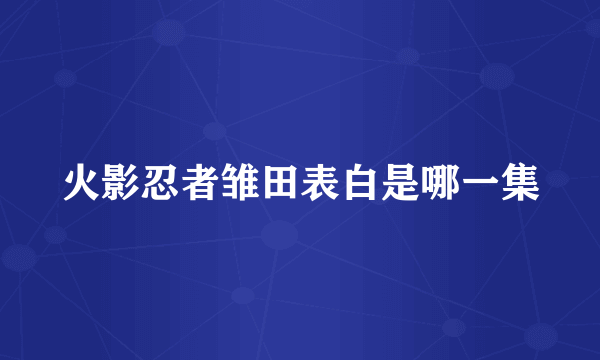 火影忍者雏田表白是哪一集